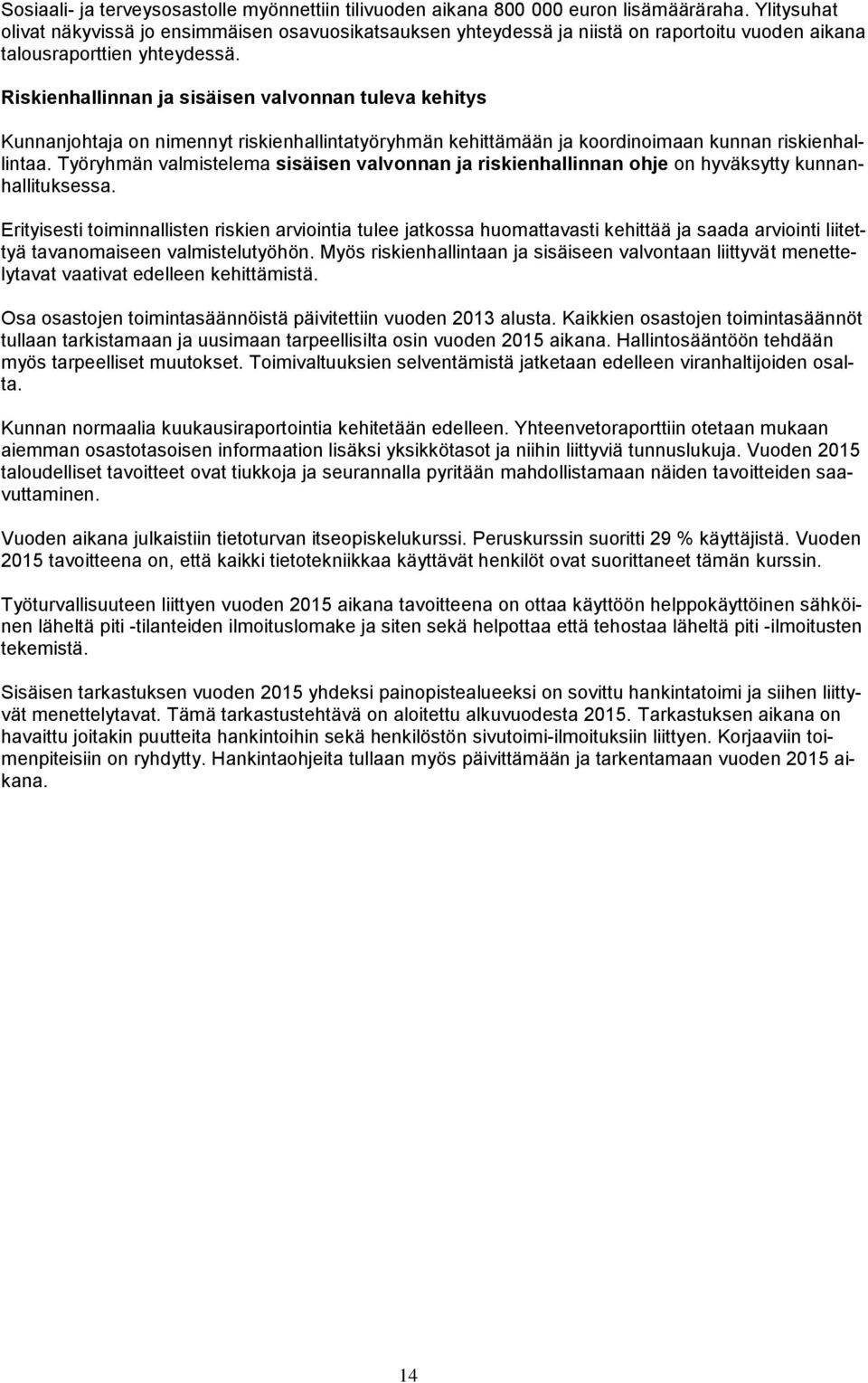 Sosiaali- ja terveysosastolle myönnettiin tilivuoden aikana 800 000 euron lisämääräraha. Ylitysuhat olivat näkyvissä jo ensimmäisen osavuosikatsauksen yhteydessä ja niistä on raportoitu vuoden aikana talousraporttien yhteydessä.

Riskienhallinnan ja sisäisen valvonnan tuleva kehitys

Kunnanjohtaja on nimennyt riskienhallintatyöryhmän kehittämään ja koordinoimaan kunnan riskienhallintaa. Työryhmän valmistelema sisäisen valvonnan ja riskienhallinnan ohje on hyväksytty kunnanhallituksessa.

Erityisesti toiminnallisten riskien arviointia tulee jatkossa huomattavasti kehittää ja saada arviointi liitettyä tavanomaiseen valmistelutyöhön. Myös riskienhallintaan ja sisäiseen valvontaan liittyvät menettelytavat vaativat edelleen kehittämistä.

Osa osastojen toimintasäännöistä päivitettiin vuoden 2013 alusta. Kaikkien osastojen toimintasäännöt tullaan tarkistamaan ja uusimaan tarpeellisilta osin vuoden 2015 aikana. Hallintosääntöön tehdään myös tarpeelliset muutokset. Toimivaltuuksien selventämistä jatketaan edelleen viranhaltijoiden osalta.

Kunnan normaalia kuukausiraportointia kehitetään edelleen. Yhteenvetoraporttiin otetaan mukaan aiemman osastotasoisen informaation lisäksi yksikkötasot ja niihin liittyviä tunnuslukuja. Vuoden 2015 taloudelliset tavoitteet ovat tiukkoja ja seurannalla pyritään mahdollistamaan näiden tavoitteiden saavuttaminen.

Vuoden aikana julkaistiin tietoturvan itseopiskelukurssi. Peruskurssin suoritti 29 % käyttäjistä. Vuoden 2015 tavoitteena on, että kaikki tietotekniikkaa käyttävät henkilöt ovat suorittaneet tämän kurssin.

Työturvallisuuteen liittyen vuoden 2015 aikana tavoitteena on ottaa käyttöön helppokäyttöinen sähköinen läheltä piti -tilanteiden ilmoituslomake ja siten sekä helpottaa että tehostaa läheltä piti -ilmoitusten tekemistä.

Sisäisen tarkastuksen vuoden 2015 yhdeksi painopistealueeksi on sovittu hankintatoimi ja siihen liittyvät menettelytavat. Tämä tarkastustehtävä on aloitettu alkuvuodesta 2015. Tarkastuksen aikana on havaittu joitakin puutteita hankintoihin sekä henkilöstön sivutoimi-ilmoituksiin liittyen. Korjaaviin toimenpiteisiin on ryhdytty. Hankintaohjeita tullaan myös päivittämään ja tarkentamaan vuoden 2015 aikana.

14